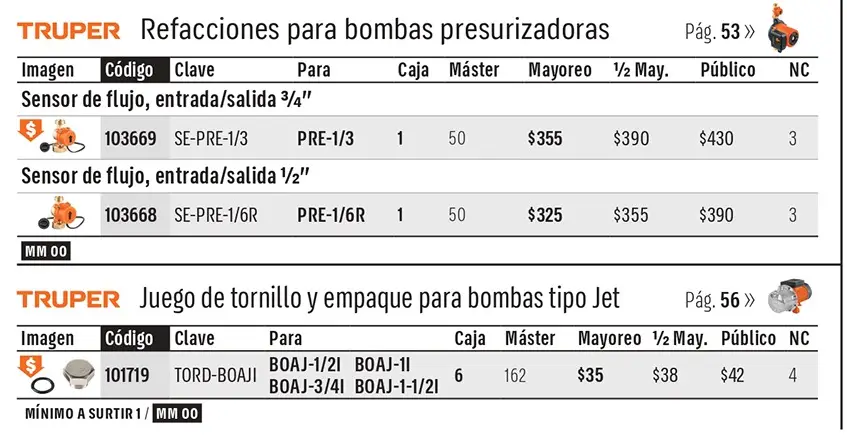 TRUPER Refacciones para bombas presurizadoras Pág. 53 »

| Imagen | Código | Clave | Para | Caja | Máster | Mayoreo | ½ May. | Público | NC |
|---|---|---|---|---|---|---|---|---|---|
| Sensor de flujo, entrada/salida ¾" | | | | | | | | | |
| $ | 103669 | SE-PRE-1/3 | PRE-1/3 | 1 | 50 | $355 | $390 | $430 | 3 |
| Sensor de flujo, entrada/salida ½" | | | | | | | | | |
| | 103668 | SE-PRE-1/6R | PRE-1/6R | 1 | 50 | $325 | $355 | $390 | 3 |

MM 00

TRUPER Juego de tornillo y empaque para bombas tipo Jet Pág. 56 »

| Imagen | Código | Clave | Para | Caja | Máster | Mayoreo | ½ May. | Público | NC |
|---|---|---|---|---|---|---|---|---|---|
| $ | 101719 | TORD-BOAJI | BOAJ-1/2I BOAJ-1I BOAJ-3/4I BOAJ-1-1/2I | 6 | 162 | $35 | $38 | $42 | 4 |

MÍNIMO A SURTIR 1 / MM 00